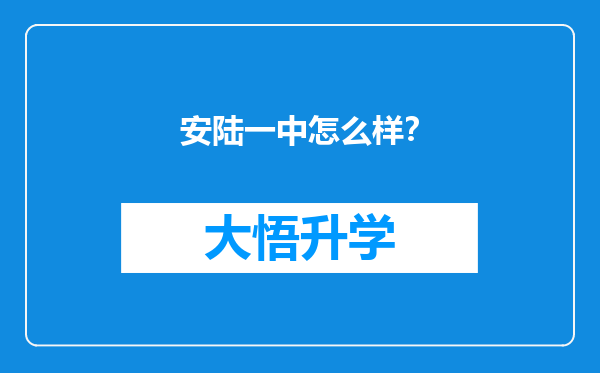 安陆一中怎么样?

大悟升学